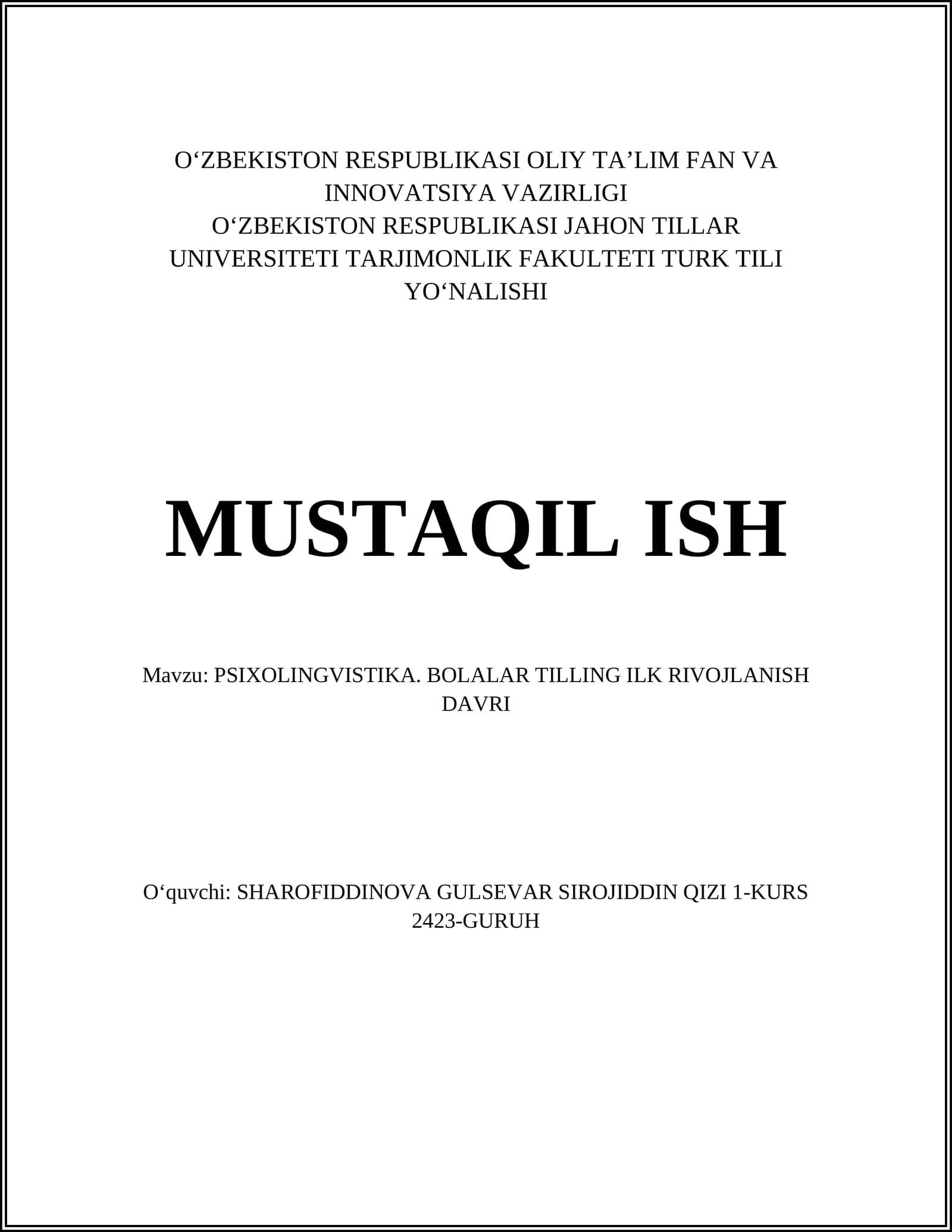 O‘ZBEKISTON RESPUBLIKASI OLIY TA’LIM FAN VA INNOVATSIYA VAZIRLIGI
O‘ZBEKISTON RESPUBLIKASI JAHON TILLAR UNIVERSITETI TARJIMONLIK FAKULTETI TURK TILI YO‘NALISHI

MUSTAQIL ISH

Mavzu: PSIXOLINGVISTIKA. BOLALAR TILLING ILK RIVOJLANISH DAVRI

O‘quvchi: SHAROFIDDINOVA GULSEVAR SIROJIDDIN QIZI 1-KURS 2423-GURUH